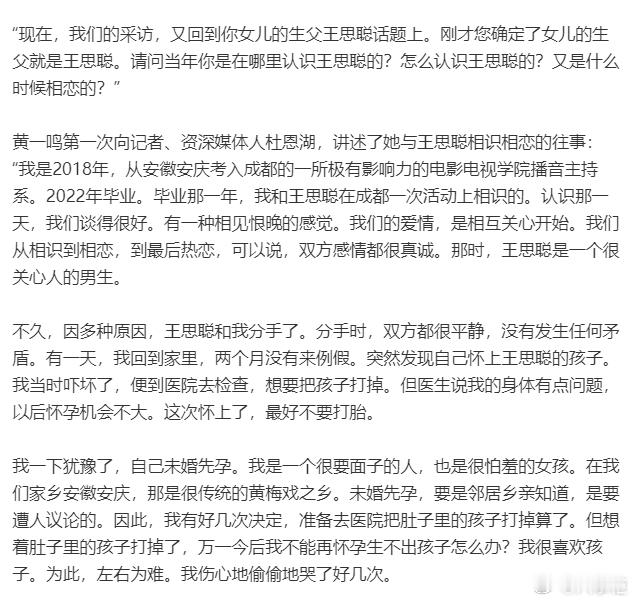 “现在，我们的采访，又回到你女儿的生父王思聪话题上。刚才您确定了女儿的生父就是王思聪。请问当年你是在哪里认识王思聪的？怎么认识王思聪的？又是什么时候相恋的？”

黄一鸣第一次向记者、资深媒体人杜恩湖，讲述了她与王思聪相识相恋的往事：“我是2018年，从安徽安庆考入成都的一所极有影响力的电影电视学院播音主持系。2022年毕业。毕业那一年，我和王思聪在成都一次活动上相识的。认识那一天，我们谈得很好。有一种相见恨晚的感觉。我们的爱情，是相互关心开始。我们从相识到相恋，到最后热恋，可以说，双方感情都很真诚。那时，王思聪是一个很关心人的男生。

不久，因多种原因，王思聪和我分手了。分手时，双方都很平静，没有发生任何矛盾。有一天，我回到家里，两个月没有来例假。突然发现自己怀上王思聪的孩子。我当时吓坏了，便到医院去检查，想要把孩子打掉。但医生说我的身体有点问题，以后怀孕机会不大。这次怀上了，最好不要打胎。

我一下犹豫了，自己未婚先孕。我是一个很要面子的人，也是很怕羞的女孩。在我们家乡安徽安庆，那是很传统的黄梅戏之乡。未婚先孕，要是邻居乡亲知道，是要遭人议论的。因此，我有好几次决定，准备去医院把肚子里的孩子打掉算了。但想着肚子里的孩子打掉了，万一今后我不能再怀孕生不出孩子怎么办？我很喜欢孩子。为此，左右为难。我伤心地偷偷地哭了好几次。